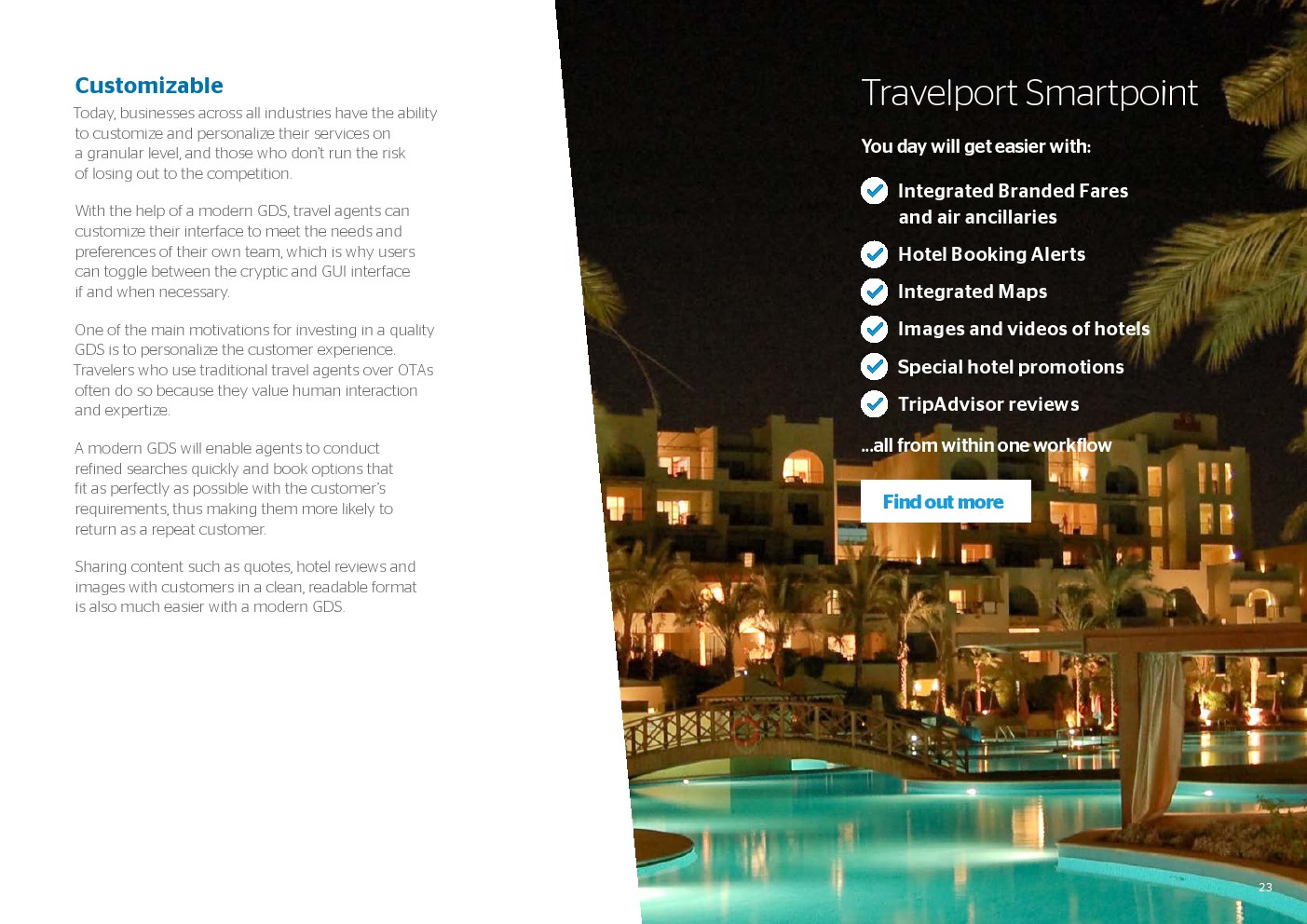 Customizable

Today, businesses across all industries have the ability to customize and personalize their services on a granular level, and those who don't run the risk of losing out to the competition.

With the help of a modern GDS, travel agents can customize their interface to meet the needs and preferences of their own team, which is why users can toggle between the cryptic and GUI interface if and when necessary.

One of the main motivations for investing in a quality GDS is to personalize the customer experience. Travelers who use traditional travel agents over OTAs often do so because they value human interaction and expertize.

A modern GDS will enable agents to conduct refined searches quickly and book options that fit as perfectly as possible with the customer's requirements, thus making them more likely to return as a repeat customer.

Sharing content such as quotes, hotel reviews and images with customers in a clean, readable format is also much easier with a modern GDS.

Travelport Smartpoint

You day will get easier with:

Integrated Branded Fares and air ancillaries

Hotel Booking Alerts

Integrated Maps

Images and videos of hotels

Special hotel promotions

TripAdvisor reviews

...all from within one workflow

Find out more

23